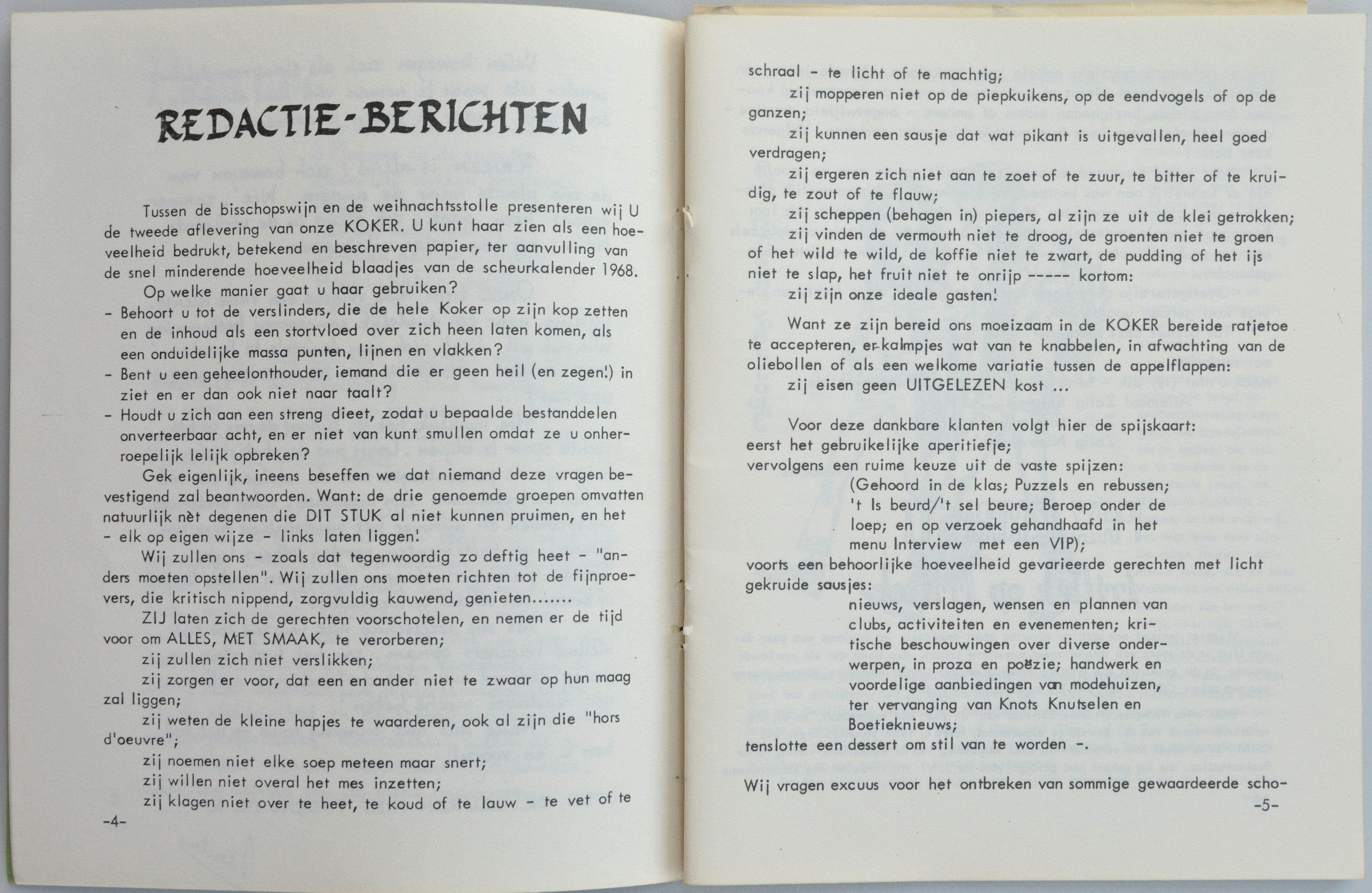 REDACTIE-BERICHTEN

Tussen de bisschopswijn en de weihnachtsstolle presenteren wij U de tweede aflevering van onze KOKER. U kunt haar zien als een hoeveelheid bedrukt, betekend en beschreven papier, ter aanvulling van de snel minderende hoeveelheid blaadjes van de scheurkalender 1968.

Op welke manier gaat u haar gebruiken?
- Behoort u tot de verslinders, die de hele Koker op zijn kop zetten en de inhoud als een stortvloed over zich heen laten komen, als een onduidelijke massa punten, lijnen en vlakken?
- Bent u een geheelonthouder, iemand die er geen heil (en zegen!) in ziet en er dan ook niet naar taalt?
- Houdt u zich aan een streng dieet, zodat u bepaalde bestanddelen onverteerbaar acht, en er niet van kunt smullen omdat ze u onherroepelijk lelijk opbreken?

Gek eigenlijk, ineens beseffen we dat niemand deze vragen bevestigend zal beantwoorden. Want: de drie genoemde groepen omvatten natuurlijk nèt degenen die DIT STUK al niet kunnen pruimen, en het - elk op eigen wijze - links laten liggen!

Wij zullen ons - zoals dat tegenwoordig zo deftig heet - "anders moeten opstellen". Wij zullen ons moeten richten tot de fijnproevers, die kritisch nippend, zorgvuldig kauwend, genieten.......

ZIJ laten zich de gerechten voorschotelen, en nemen er de tijd voor om ALLES, MET SMAAK, te verorberen;
zij zullen zich niet verslikken;
zij zorgen er voor, dat een en ander niet te zwaar op hun maag zal liggen;
zij weten de kleine hapjes te waarderen, ook al zijn die "hors d'oeuvre";
zij noemen niet elke soep meteen maar snert;
zij willen niet overal het mes inzetten;
zij klagen niet over te heet, te koud of te lauw - te vet of te

-4-

schraal - te licht of te machtig;
zij mopperen niet op de piepkuikens, op de eendvogels of op de ganzen;
zij kunnen een sausje dat wat pikant is uitgevallen, heel goed verdragen;
zij ergeren zich niet aan te zoet of te zuur, te bitter of te kruidig, te zout of te flauw;
zij scheppen (behagen in) piepers, al zijn ze uit de klei getrokken;
zij vinden de vermouth niet te droog, de groenten niet te groen of het wild te wild, de koffie niet te zwart, de pudding of het ijs niet te slap, het fruit niet te onrijp ----- kortom:
zij zijn onze ideale gasten!

Want ze zijn bereid ons moeizaam in de KOKER bereide ratjetoe te accepteren, er kalmpjes wat van te knabbelen, in afwachting van de oliebollen of als een welkome variatie tussen de appelflappen:
zij eisen geen UITGELEZEN kost ...

Voor deze dankbare klanten volgt hier de spijskaart:
eerst het gebruikelijke aperitiefje;
vervolgens een ruime keuze uit de vaste spijzen:
(Gehoord in de klas; Puzzels en rebussen; 't Is beurd/'t sel beure; Beroep onder de loep; en op verzoek gehandhaafd in het menu Interview met een VIP);
voorts een behoorlijke hoeveelheid gevarieerde gerechten met licht gekruide sausjes:
nieuws, verslagen, wensen en plannen van clubs, activiteiten en evenementen; kritische beschouwingen over diverse onderwerpen, in proza en poëzie; handwerk en voordelige aanbiedingen van modehuizen, ter vervanging van Knots Knutselen en Boetieknieuws;
tenslotte een dessert om stil van te worden -.

Wij vragen excuus voor het ontbreken van sommige gewaardeerde scho-

-5-